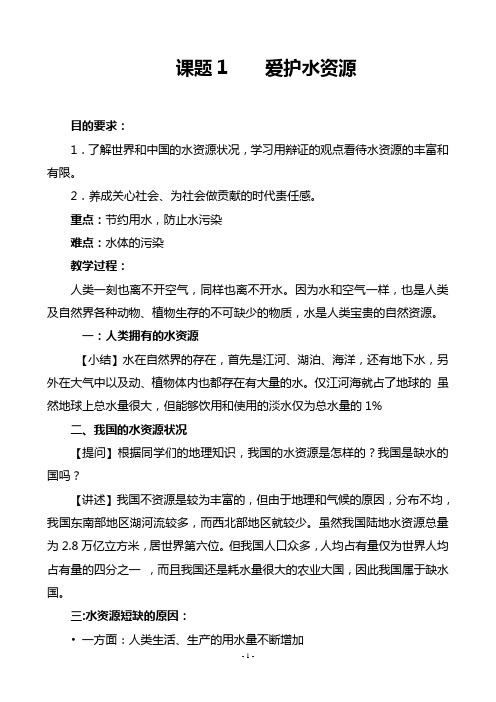 课题 1　　爱护水资源

目的要求：

1．了解世界和中国的水资源状况，学习用辩证的观点看待水资源的丰富和有限。

2．养成关心社会、为社会做贡献的时代责任感。

重点：节约用水，防止水污染

难点：水体的污染

教学过程：

人类一刻也离不开空气，同样也离不开水。因为水和空气一样，也是人类及自然界各种动物、植物生存的不可缺少的物质，水是人类宝贵的自然资源。

一：人类拥有的水资源

【小结】水在自然界的存在，首先是江河、湖泊、海洋，还有地下水，另外在大气中以及动、植物体内也都存在有大量的水。仅江河海就占了地球的 虽然地球上总水量很大，但能够饮用和使用的淡水仅为总水量的 1%

二、我国的水资源状况

【提问】根据同学们的地理知识，我国的水资源是怎样的？我国是缺水的国吗？

【讲述】我国不资源是较为丰富的，但由于地理和气候的原因，分布不均，我国东南部地区湖河流较多，而西北部地区就较少。虽然我国陆地水资源总量为 2.8 万亿立方米，居世界第六位。但我国人口众多，人均占有量仅为世界人均占有量的四分之一 ，而且我国还是耗水量很大的农业大国，因此我国属于缺水国。

三:水资源短缺的原因：

• 一方面：人类生活、生产的用水量不断增加

- 1 -